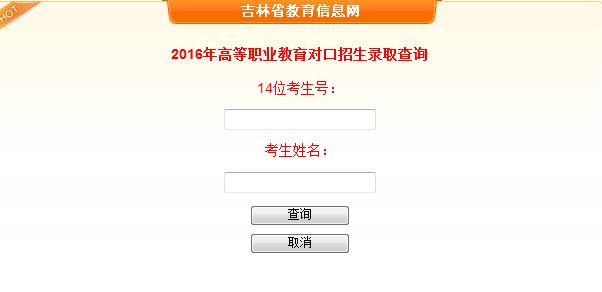 HOT

吉林省教育信息网

2016年高等职业教育对口招生录取查询

14位考生号：

考生姓名：

查询

取消